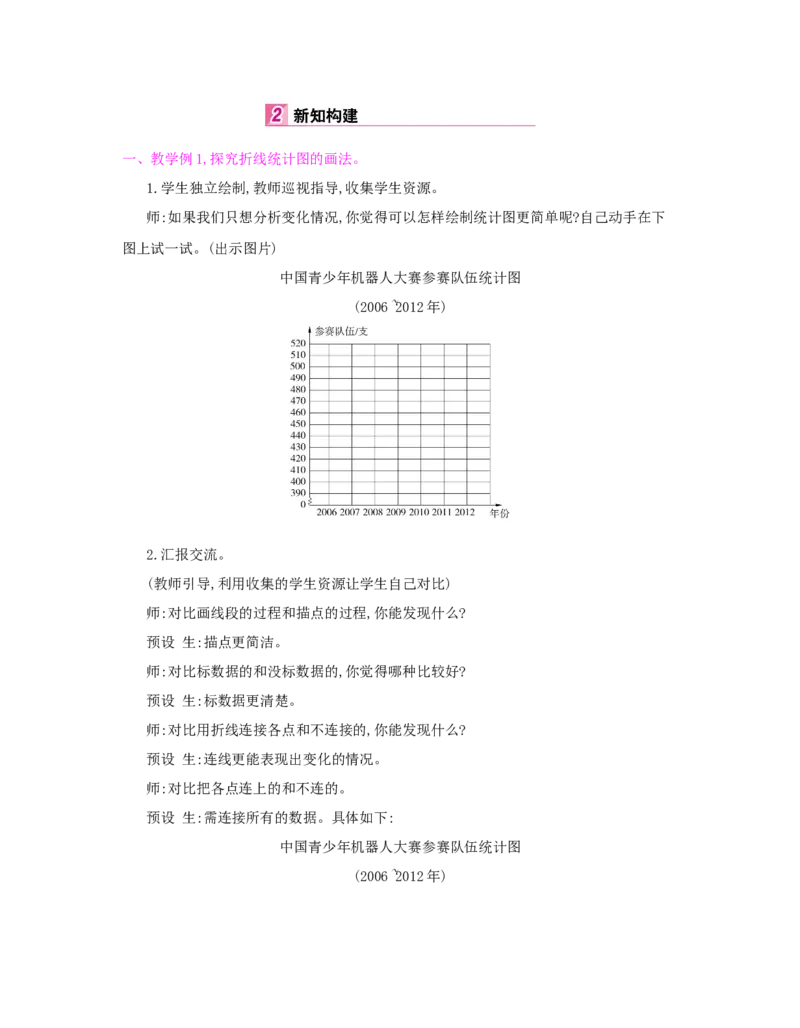 2 新知构建

一、教学例1,探究折线统计图的画法。

1.学生独立绘制,教师巡视指导,收集学生资源。

师:如果我们只想分析变化情况,你觉得可以怎样绘制统计图更简单呢?自己动手在下图上试一试。(出示图片)

中国青少年机器人大赛参赛队伍统计图

(2006~2012年)

参赛队伍/支

520
510
500
490
480
470
460
450
440
430
420
410
400
390
0

2006 2007 2008 2009 2010 2011 2012 年份

2.汇报交流。

(教师引导,利用收集的学生资源让学生自己对比)

师:对比画线段的过程和描点的过程,你能发现什么?

预设 生:描点更简洁。

师:对比标数据的和没标数据的,你觉得哪种比较好?

预设 生:标数据更清楚。

师:对比用折线连接各点和不连接的,你能发现什么?

预设 生:连线更能表现出变化的情况。

师:对比把各点连上的和不连的。

预设 生:需连接所有的数据。具体如下:

中国青少年机器人大赛参赛队伍统计图

(2006~2012年)